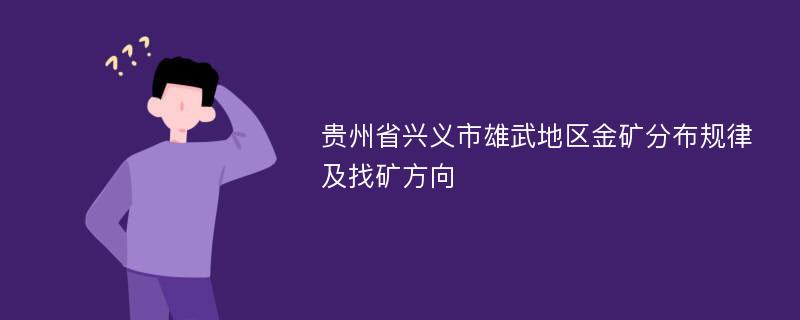 ???

贵州省兴义市雄武地区金矿分布规律及找矿方向